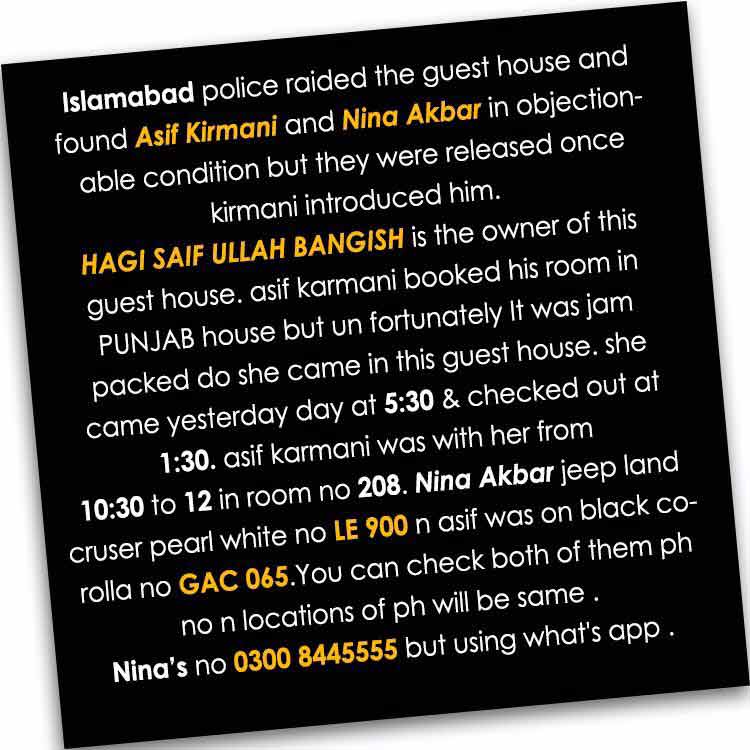 Islamabad police raided the guest house and found Asif Kirmani and Nina Akbar in objectionable condition but they were released once kirmani introduced him.
HAGI SAIF ULLAH BANGISH is the owner of this guest house. asif karmani booked his room in PUNJAB house but un fortunately It was jam packed do she came in this guest house. she came yesterday day at 5:30 & checked out at 1:30. asif karmani was with her from 10:30 to 12 in room no 208. Nina Akbar jeep land cruser pearl white no LE 900 n asif was on black corolla no GAC 065.You can check both of them ph no n locations of ph will be same .
Nina's no 0300 8445555 but using what's app .